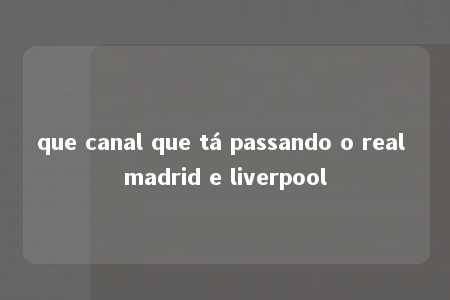 que canal que tá passando o real madrid e liverpool